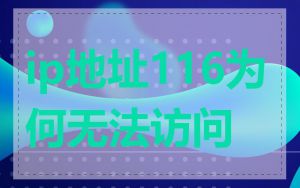 ip地址116为何无法访问